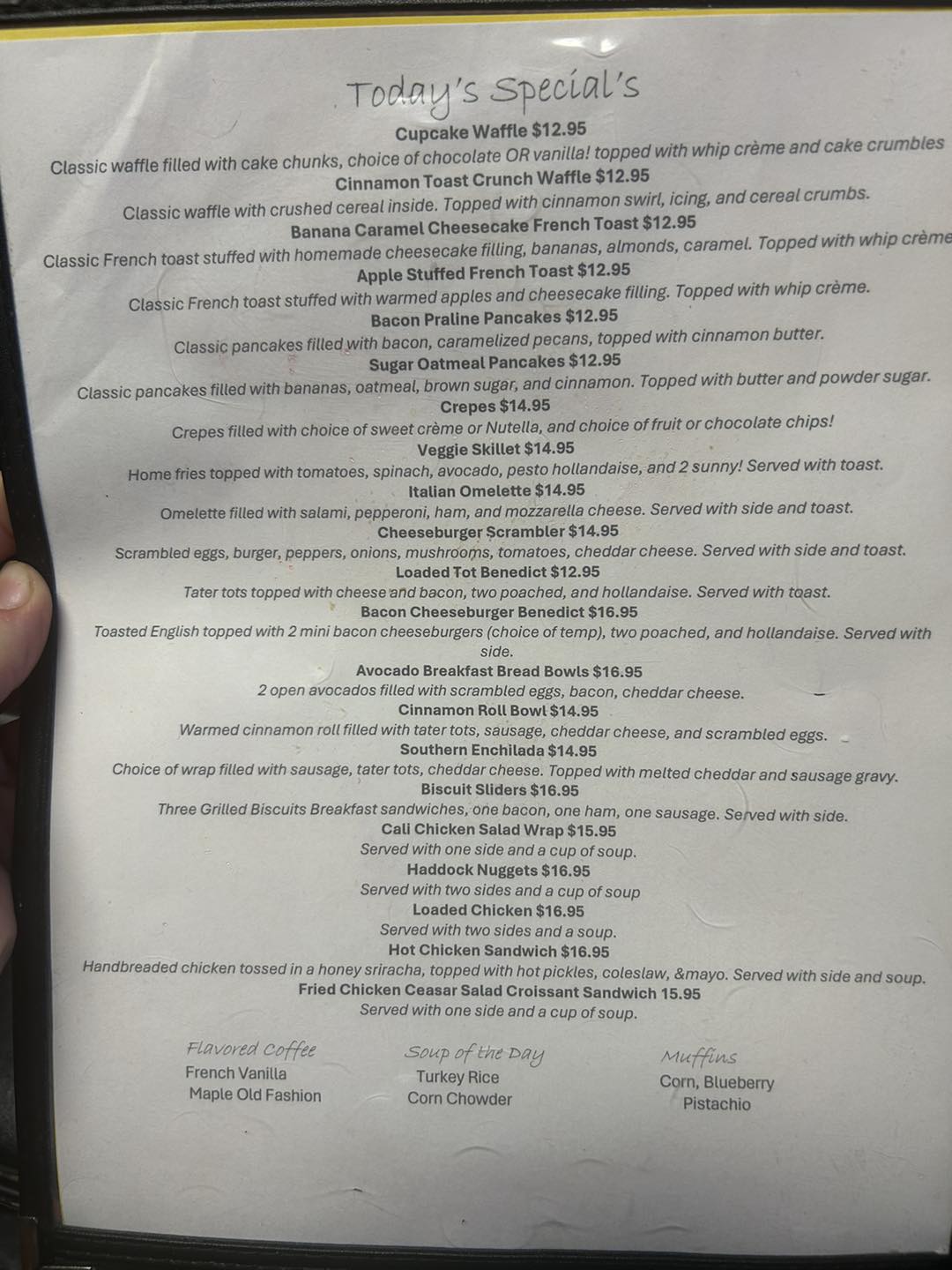 Today's Special's

Cupcake Waffle $12.95

Classic waffle filled with cake chunks, choice of chocolate OR vanilla! topped with whip crème and cake crumbles

Cinnamon Toast Crunch Waffle $12.95

Classic waffle with crushed cereal inside. Topped with cinnamon swirl, icing, and cereal crumbs.

Banana Caramel Cheesecake French Toast $12.95

Classic French toast stuffed with homemade cheesecake filling, bananas, almonds, caramel. Topped with whip crème

Apple Stuffed French Toast $12.95

Classic French toast stuffed with warmed apples and cheesecake filling. Topped with whip crème.

Bacon Praline Pancakes $12.95

Classic pancakes filled with bacon, caramelized pecans, topped with cinnamon butter.

Sugar Oatmeal Pancakes $12.95

Classic pancakes filled with bananas, oatmeal, brown sugar, and cinnamon. Topped with butter and powder sugar.

Crepes $14.95

Crepes filled with choice of sweet crème or Nutella, and choice of fruit or chocolate chips!

Veggie Skillet $14.95

Home fries topped with tomatoes, spinach, avocado, pesto hollandaise, and 2 sunny! Served with toast.

Italian Omelette $14.95

Omelette filled with salami, pepperoni, ham, and mozzarella cheese. Served with side and toast.

Cheeseburger Scrambler $14.95

Scrambled eggs, burger, peppers, onions, mushrooms, tomatoes, cheddar cheese. Served with side and toast.

Loaded Tot Benedict $12.95

Tater tots topped with cheese and bacon, two poached, and hollandaise. Served with toast.

Bacon Cheeseburger Benedict $16.95

Toasted English topped with 2 mini bacon cheeseburgers (choice of temp), two poached, and hollandaise. Served with side.

Avocado Breakfast Bread Bowls $16.95

2 open avocados filled with scrambled eggs, bacon, cheddar cheese.

Cinnamon Roll Bowl $14.95

Warmed cinnamon roll filled with tater tots, sausage, cheddar cheese, and scrambled eggs.

Southern Enchilada $14.95

Choice of wrap filled with sausage, tater tots, cheddar cheese. Topped with melted cheddar and sausage gravy.

Biscuit Sliders $16.95

Three Grilled Biscuits Breakfast sandwiches, one bacon, one ham, one sausage. Served with side.

Cali Chicken Salad Wrap $15.95

Served with one side and a cup of soup.

Haddock Nuggets $16.95

Served with two sides and a cup of soup

Loaded Chicken $16.95

Served with two sides and a soup.

Hot Chicken Sandwich $16.95

Handbreaded chicken tossed in a honey sriracha, topped with hot pickles, coleslaw, &mayo. Served with side and soup.

Fried Chicken Ceasar Salad Croissant Sandwich 15.95

Served with one side and a cup of soup.

Flavored Coffee
French Vanilla
Maple Old Fashion

Soup of the Day
Turkey Rice
Corn Chowder

Muffins
Corn, Blueberry
Pistachio